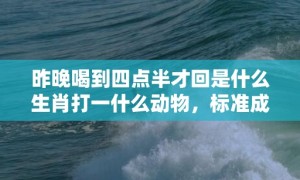 昨晚喝到四点半才回是什么生肖打一什么动物，标准成